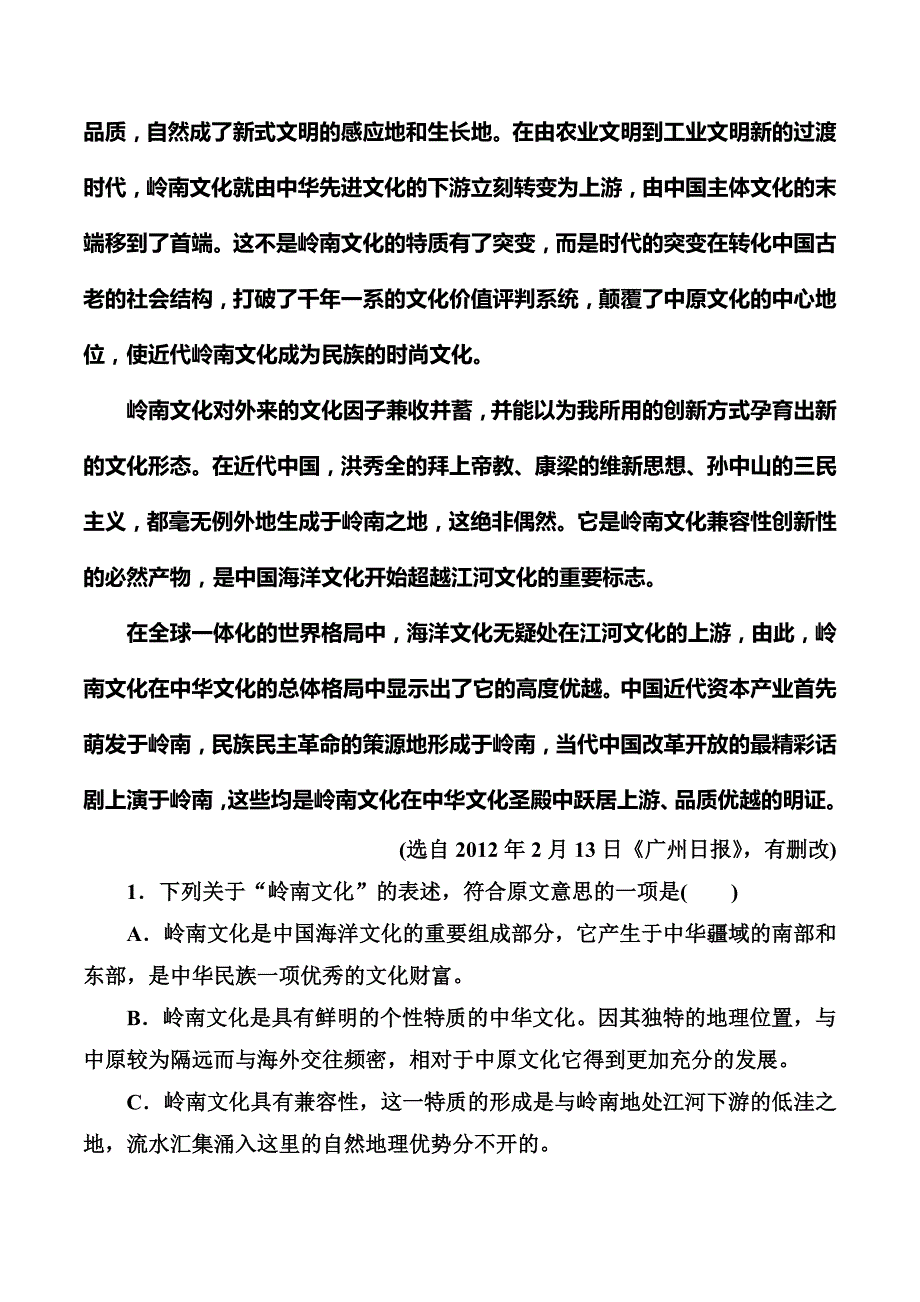 品质，自然成了新式文明的感应地和生长地。在由农业文明到工业文明新的过渡时代，岭南文化就由中华先进文化的下游立刻转变为上游，由中国主体文化的末端移到了首端。这不是岭南文化的特质有了突变，而是时代的突变在转化中国古老的社会结构，打破了千年一系的文化价值评判系统，颠覆了中原文化的中心地位，使近代岭南文化成为民族的时尚文化。

岭南文化对外来的文化因子兼收并蓄，并能以为我所用的创新方式孕育出新的文化形态。在近代中国，洪秀全的拜上帝教、康梁的维新思想、孙中山的三民主义，都毫无例外地生成于岭南之地，这绝非偶然。它是岭南文化兼容性创新性的必然产物，是中国海洋文化开始超越江河文化的重要标志。

在全球一体化的世界格局中，海洋文化无疑处在江河文化的上游，由此，岭南文化在中华文化的总体格局中显示出了它的高度优越。中国近代资本产业首先萌发于岭南，民族民主革命的策源地形成于岭南，当代中国改革开放的最精彩话剧上演于岭南，这些均是岭南文化在中华文化圣殿中跃居上游、品质优越的明证。

(选自 2012 年 2 月 13 日《广州日报》，有删改)

1．下列关于“岭南文化”的表述，符合原文意思的一项是(　　)

A．岭南文化是中国海洋文化的重要组成部分，它产生于中华疆域的南部和东部，是中华民族一项优秀的文化财富。

B．岭南文化是具有鲜明的个性特质的中华文化。因其独特的地理位置，与中原较为隔远而与海外交往频密，相对于中原文化它得到更加充分的发展。

C．岭南文化具有兼容性，这一特质的形成是与岭南地处江河下游的低洼之地，流水汇集涌入这里的自然地理优势分不开的。